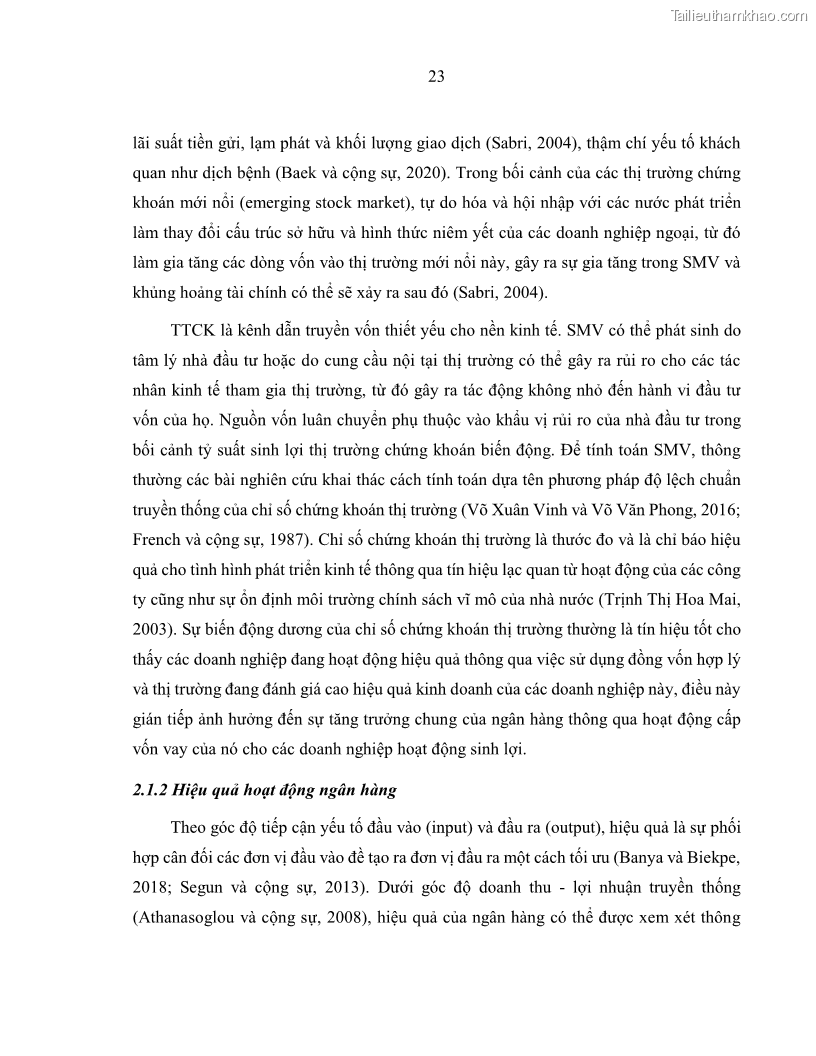 Tailieuthamkhao.com

23

lãi suất tiền gửi, lạm phát và khối lượng giao dịch (Sabri, 2004), thậm chí yếu tố khách quan như dịch bệnh (Baek và cộng sự, 2020). Trong bối cảnh của các thị trường chứng khoán mới nổi (emerging stock market), tự do hóa và hội nhập với các nước phát triển làm thay đổi cấu trúc sở hữu và hình thức niêm yết của các doanh nghiệp ngoại, từ đó làm gia tăng các dòng vốn vào thị trường mới nổi này, gây ra sự gia tăng trong SMV và khủng hoảng tài chính có thể sẽ xảy ra sau đó (Sabri, 2004).

TTCK là kênh dẫn truyền vốn thiết yếu cho nền kinh tế. SMV có thể phát sinh do tâm lý nhà đầu tư hoặc do cung cầu nội tại thị trường có thể gây ra rủi ro cho các tác nhân kinh tế tham gia thị trường, từ đó gây ra tác động không nhỏ đến hành vi đầu tư vốn của họ. Nguồn vốn luân chuyển phụ thuộc vào khẩu vị rủi ro của nhà đầu tư trong bối cảnh tỷ suất sinh lợi thị trường chứng khoán biến động. Để tính toán SMV, thông thường các bài nghiên cứu khai thác cách tính toán dựa tên phương pháp độ lệch chuẩn truyền thống của chỉ số chứng khoán thị trường (Võ Xuân Vinh và Võ Văn Phong, 2016; French và cộng sự, 1987). Chỉ số chứng khoán thị trường là thước đo và là chỉ báo hiệu quả cho tình hình phát triển kinh tế thông qua tín hiệu lạc quan từ hoạt động của các công ty cũng như sự ổn định môi trường chính sách vĩ mô của nhà nước (Trịnh Thị Hoa Mai, 2003). Sự biến động dương của chỉ số chứng khoán thị trường thường là tín hiệu tốt cho thấy các doanh nghiệp đang hoạt động hiệu quả thông qua việc sử dụng đồng vốn hợp lý và thị trường đang đánh giá cao hiệu quả kinh doanh của các doanh nghiệp này, điều này gián tiếp ảnh hưởng đến sự tăng trưởng chung của ngân hàng thông qua hoạt động cấp vốn vay của nó cho các doanh nghiệp hoạt động sinh lợi.

2.1.2 Hiệu quả hoạt động ngân hàng

Theo góc độ tiếp cận yếu tố đầu vào (input) và đầu ra (output), hiệu quả là sự phối hợp cân đối các đơn vị đầu vào để tạo ra đơn vị đầu ra một cách tối ưu (Banya và Biekpe, 2018; Segun và cộng sự, 2013). Dưới góc độ doanh thu - lợi nhuận truyền thống (Athanasoglou và cộng sự, 2008), hiệu quả của ngân hàng có thể được xem xét thông